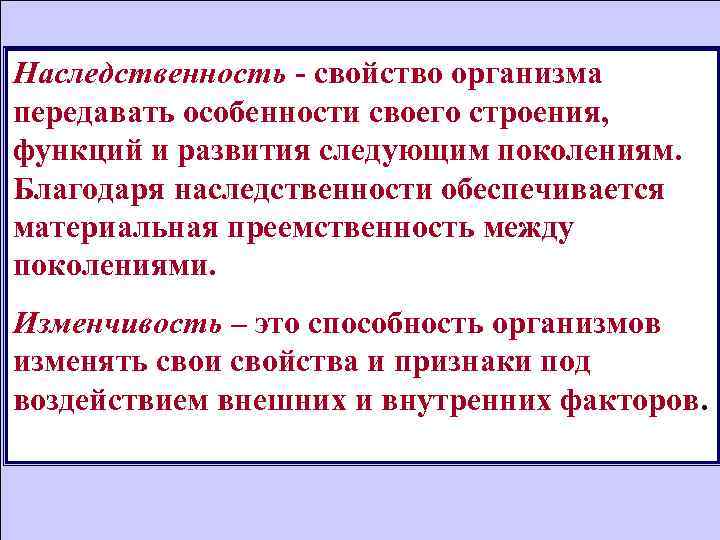 Наследственность - свойство организма передавать особенности своего строения, функций и развития следующим поколениям. Благодаря наследственности обеспечивается материальная преемственность между поколениями.

Изменчивость – это способность организмов изменять свои свойства и признаки под воздействием внешних и внутренних факторов.